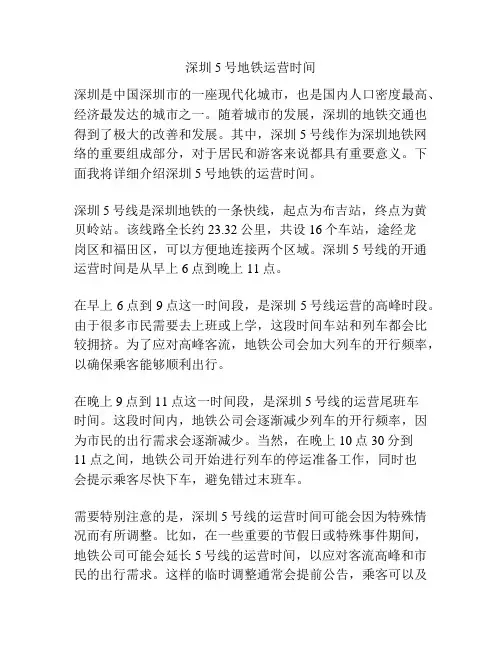 深圳 5 号地铁运营时间

深圳是中国深圳市的一座现代化城市，也是国内人口密度最高、经济最发达的城市之一。随着城市的发展，深圳的地铁交通也得到了极大的改善和发展。其中，深圳 5 号线作为深圳地铁网络的重要组成部分，对于居民和游客来说都具有重要意义。下面我将详细介绍深圳 5 号地铁的运营时间。

深圳 5 号线是深圳地铁的一条快线，起点为布吉站，终点为黄贝岭站。该线路全长约 23.32 公里，共设 16 个车站，途经龙岗区和福田区，可以方便地连接两个区域。深圳 5 号线的开通运营时间是从早上 6 点到晚上 11 点。

在早上 6 点到 9 点这一时间段，是深圳 5 号线运营的高峰时段。由于很多市民需要去上班或上学，这段时间车站和列车都会比较拥挤。为了应对高峰客流，地铁公司会加大列车的开行频率，以确保乘客能够顺利出行。

在晚上 9 点到 11 点这一时间段，是深圳 5 号线的运营尾班车时间。这段时间内，地铁公司会逐渐减少列车的开行频率，因为市民的出行需求会逐渐减少。当然，在晚上 10 点 30 分到 11 点之间，地铁公司开始进行列车的停运准备工作，同时也会提示乘客尽快下车，避免错过末班车。

需要特别注意的是，深圳 5 号线的运营时间可能会因为特殊情况而有所调整。比如，在一些重要的节假日或特殊事件期间，地铁公司可能会延长 5 号线的运营时间，以应对客流高峰和市民的出行需求。这样的临时调整通常会提前公告，乘客可以及